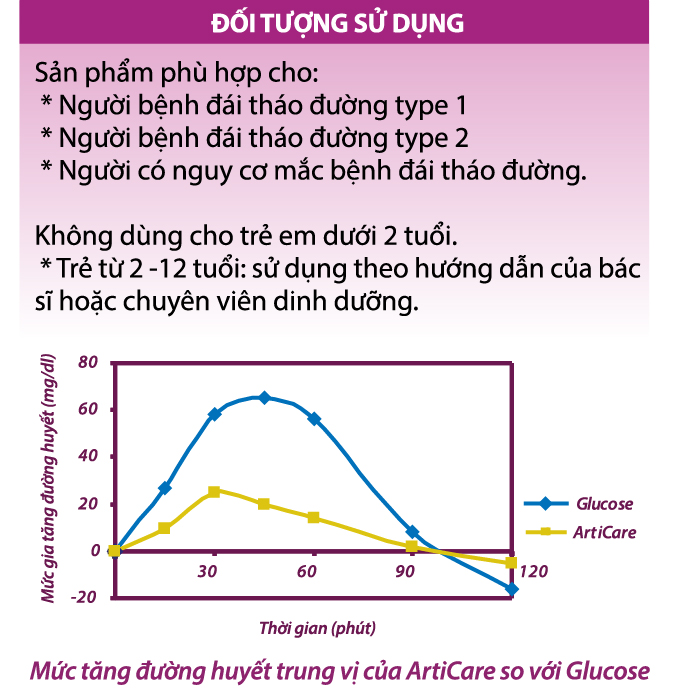 ĐỐI TƯỢNG SỬ DỤNG

Sản phẩm phù hợp cho:
* Người bệnh đái tháo đường type 1
* Người bệnh đái tháo đường type 2
* Người có nguy cơ mắc bệnh đái tháo đường.

Không dùng cho trẻ em dưới 2 tuổi.
* Trẻ từ 2 -12 tuổi: sử dụng theo hướng dẫn của bác sĩ hoặc chuyên viên dinh dưỡng.

Mức gia tăng đường huyết (mg/dl)

80
60
40
20
0
-20

30
60
90
120

Glucose
ArtiCare

Thời gian (phút)

Mức tăng đường huyết trung vị của ArtiCare so với Glucose